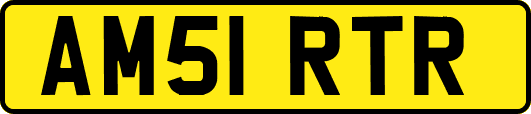 AM51 RTR